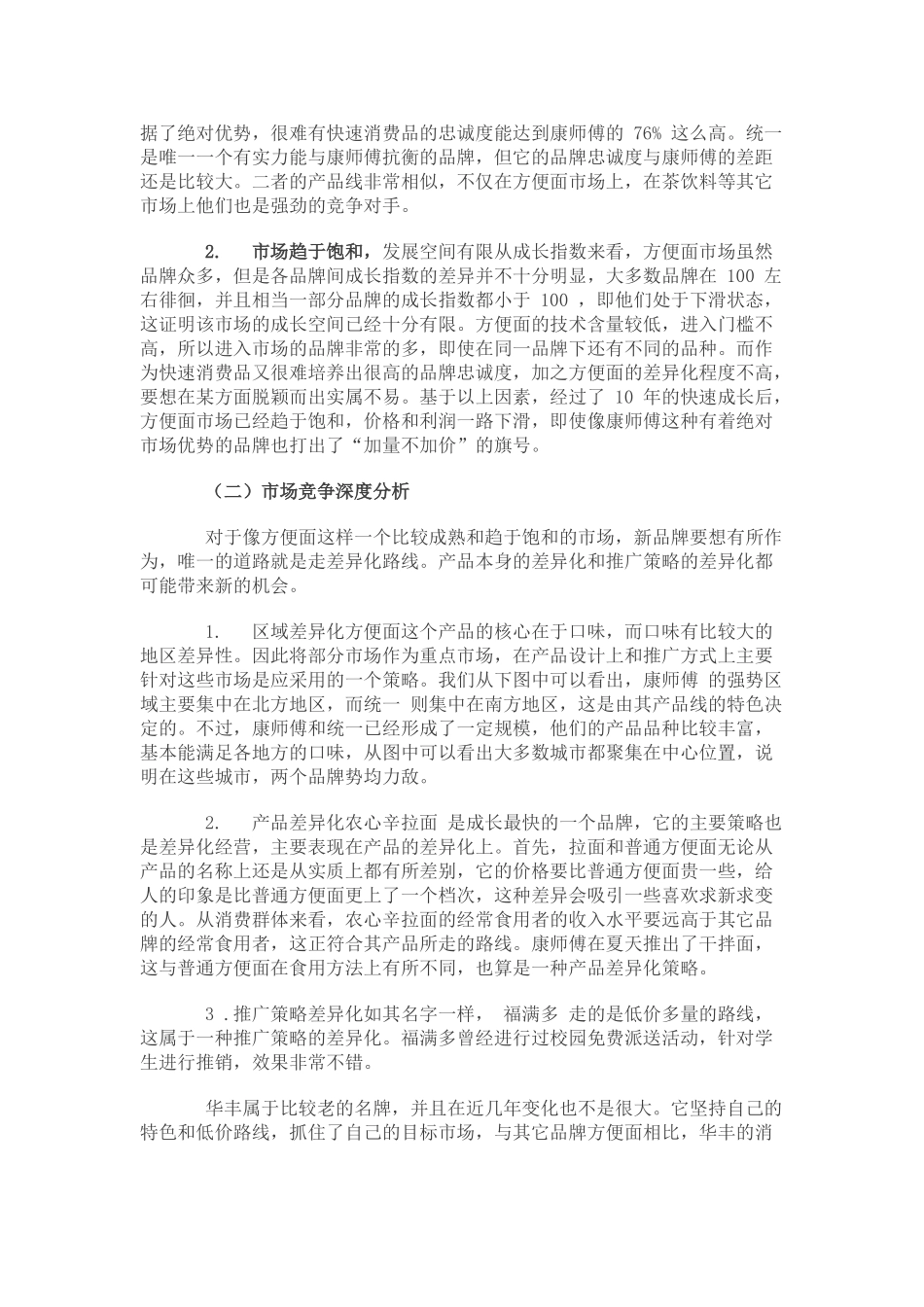 据了绝对优势，很难有快速消费品的忠诚度能达到康师傅的 76% 这么高。统一是唯一一个有实力能与康师傅抗衡的品牌，但它的品牌忠诚度与康师傅的差距还是比较大。二者的产品线非常相似，不仅在方便面市场上，在茶饮料等其它市场上他们也是强劲的竞争对手。

2.　市场趋于饱和，发展空间有限从成长指数来看，方便面市场虽然品牌众多，但是各品牌间成长指数的差异并不十分明显，大多数品牌在 100 左右徘徊，并且相当一部分品牌的成长指数都小于 100 ，即他们处于下滑状态，这证明该市场的成长空间已经十分有限。方便面的技术含量较低，进入门槛不高，所以进入市场的品牌非常的多，即使在同一品牌下还有不同的品种。而作为快速消费品又很难培养出很高的品牌忠诚度，加之方便面的差异化程度不高，要想在某方面脱颖而出实属不易。基于以上因素，经过了 10 年的快速成长后，方便面市场已经趋于饱和，价格和利润一路下滑，即使像康师傅这种有着绝对市场优势的品牌也打出了“加量不加价”的旗号。

（二）市场竞争深度分析

对于像方便面这样一个比较成熟和趋于饱和的市场，新品牌要想有所作为，唯一的道路就是走差异化路线。产品本身的差异化和推广策略的差异化都可能带来新的机会。

1.　区域差异化方便面这个产品的核心在于口味，而口味有比较大的地区差异性。因此将部分市场作为重点市场，在产品设计上和推广方式上主要针对这些市场是应采用的一个策略。我们从下图中可以看出，康师傅 的强势区域主要集中在北方地区，而统一 则集中在南方地区，这是由其产品线的特色决定的。不过，康师傅和统一已经形成了一定规模，他们的产品品种比较丰富，基本能满足各地方的口味，从图中可以看出大多数城市都聚集在中心位置，说明在这些城市，两个品牌势均力敌。

2.　产品差异化农心辛拉面 是成长最快的一个品牌，它的主要策略也是差异化经营，主要表现在产品的差异化上。首先，拉面和普通方便面无论从产品的名称上还是从实质上都有所差别，它的价格要比普通方便面贵一些，给人的印象是比普通方便面更上了一个档次，这种差异会吸引一些喜欢求新求变的人。从消费群体来看，农心辛拉面的经常食用者的收入水平要远高于其它品牌的经常食用者，这正符合其产品所走的路线。康师傅在夏天推出了干拌面，这与普通方便面在食用方法上有所不同，也算是一种产品差异化策略。

3 .推广策略差异化如其名字一样， 福满多 走的是低价多量的路线，这属于一种推广策略的差异化。福满多曾经进行过校园免费派送活动，针对学生进行推销，效果非常不错。

华丰属于比较老的名牌，并且在近几年变化也不是很大。它坚持自己的特色和低价路线，抓住了自己的目标市场，与其它品牌方便面相比，华丰的消